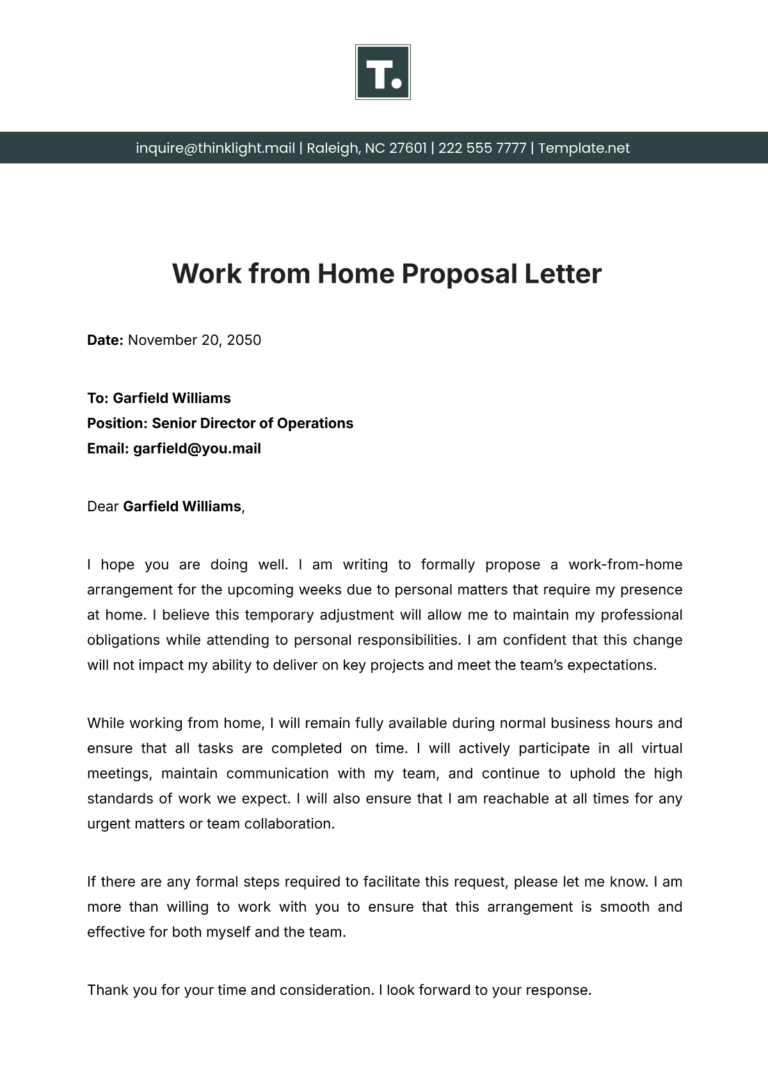 T.

inquire@thinklight.mail | Raleigh, NC 27601 | 222 555 7777 | Template.net

Work from Home Proposal Letter

Date: November 20, 2050

To: Garfield Williams
Position: Senior Director of Operations
Email: garfield@you.mail

Dear Garfield Williams,

I hope you are doing well. I am writing to formally propose a work-from-home arrangement for the upcoming weeks due to personal matters that require my presence at home. I believe this temporary adjustment will allow me to maintain my professional obligations while attending to personal responsibilities. I am confident that this change will not impact my ability to deliver on key projects and meet the team's expectations.

While working from home, I will remain fully available during normal business hours and ensure that all tasks are completed on time. I will actively participate in all virtual meetings, maintain communication with my team, and continue to uphold the high standards of work we expect. I will also ensure that I am reachable at all times for any urgent matters or team collaboration.

If there are any formal steps required to facilitate this request, please let me know. I am more than willing to work with you to ensure that this arrangement is smooth and effective for both myself and the team.

Thank you for your time and consideration. I look forward to your response.